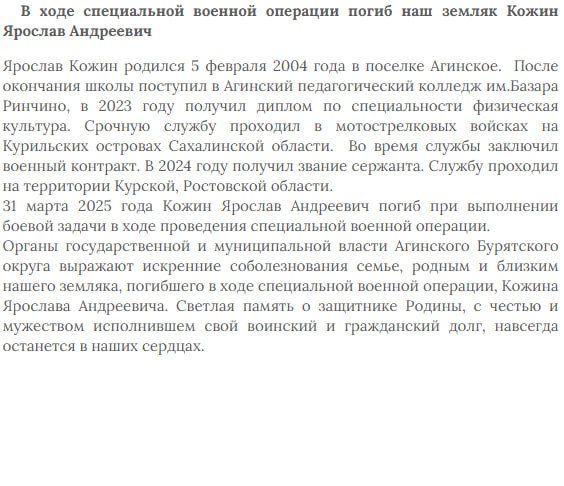 В ходе специальной военной операции погиб наш земляк Кожин Ярослав Андреевич

Ярослав Кожин родился 5 февраля 2004 года в поселке Агинское. После окончания школы поступил в Агинский педагогический колледж им.Базара Ринчино, в 2023 году получил диплом по специальности физическая культура. Срочную службу проходил в мотострелковых войсках на Курильских островах Сахалинской области. Во время службы заключил военный контракт. В 2024 году получил звание сержанта. Службу проходил на территории Курской, Ростовской области.
31 марта 2025 года Кожин Ярослав Андреевич погиб при выполнении боевой задачи в ходе проведения специальной военной операции.
Органы государственной и муниципальной власти Агинского Бурятского округа выражают искренние соболезнования семье, родным и близким нашего земляка, погибшего в ходе специальной военной операции, Кожина Ярослава Андреевича. Светлая память о защитнике Родины, с честью и мужеством исполнившем свой воинский и гражданский долг, навсегда останется в наших сердцах.